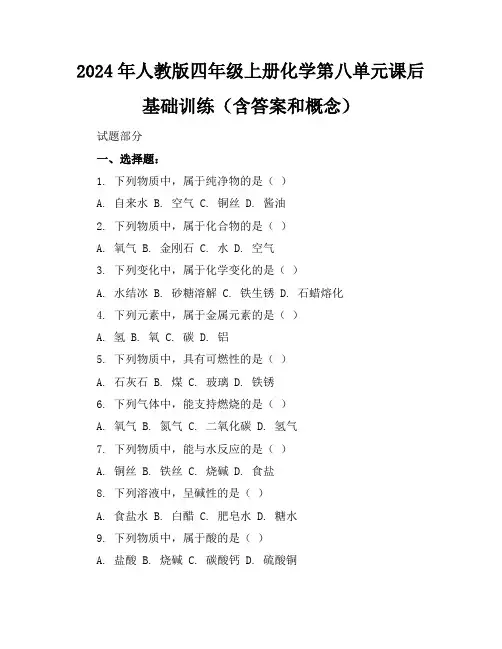 2024年人教版四年级上册化学第八单元课后基础训练（含答案和概念）

试题部分

一、选择题：

1. 下列物质中，属于纯净物的是（ ）

A. 自来水 B. 空气 C. 铜丝 D. 酱油

2. 下列物质中，属于化合物的是（ ）

A. 氧气 B. 金刚石 C. 水 D. 空气

3. 下列变化中，属于化学变化的是（ ）

A. 水结冰 B. 砂糖溶解 C. 铁生锈 D. 石蜡熔化

4. 下列元素中，属于金属元素的是（ ）

A. 氢 B. 氧 C. 碳 D. 铝

5. 下列物质中，具有可燃性的是（ ）

A. 石灰石 B. 煤 C. 玻璃 D. 铁锈

6. 下列气体中，能支持燃烧的是（ ）

A. 氧气 B. 氮气 C. 二氧化碳 D. 氢气

7. 下列物质中，能与水反应的是（ ）

A. 铜丝 B. 铁丝 C. 烧碱 D. 食盐

8. 下列溶液中，呈碱性的是（ ）

A. 食盐水 B. 白醋 C. 肥皂水 D. 糖水

9. 下列物质中，属于酸的是（ ）

A. 盐酸 B. 烧碱 C. 碳酸钙 D. 硫酸铜